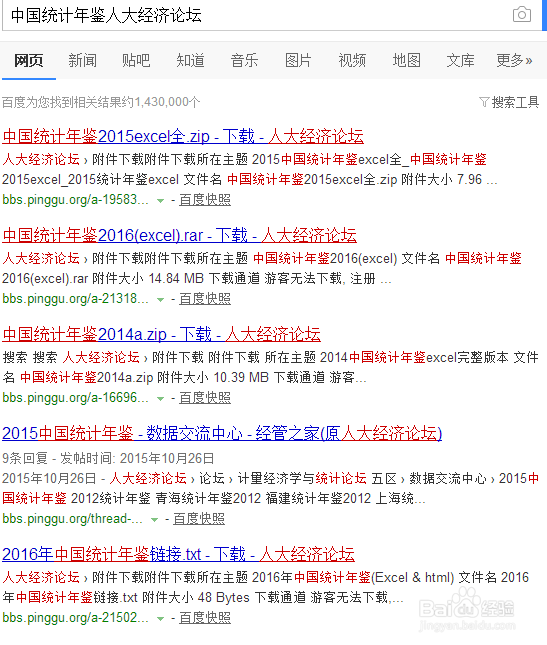 中国统计年鉴人大经济论坛

网页 新闻 贴吧 知道 音乐 图片 视频 地图 文库 更多»

百度为您找到相关结果约1,430,000个

搜索工具

中国统计年鉴2015excel全.zip - 下载 - 人大经济论坛

人大经济论坛 › 附件下载附件下载所在主题 2015中国统计年鉴excel全_中国统计年鉴2015excel_2015统计年鉴excel 文件名 中国统计年鉴2015excel全.zip 附件大小 7.96 ...

bbs.pinggu.org/a-19583... - 百度快照

中国统计年鉴2016(excel).rar - 下载 - 人大经济论坛

人大经济论坛 › 附件下载附件下载所在主题 中国统计年鉴2016(excel) 文件名 中国统计年鉴2016(excel).rar 附件大小 14.84 MB 下载通道 游客无法下载, 注册 ...

bbs.pinggu.org/a-21318... - 百度快照

中国统计年鉴2014a.zip - 下载 - 人大经济论坛

搜索 搜索 人大经济论坛 › 附件下载 附件下载 所在主题 2014中国统计年鉴excel完整版本 文件名 中国统计年鉴2014a.zip 附件大小 10.39 MB 下载通道 游客...

bbs.pinggu.org/a-16696... - 百度快照

2015中国统计年鉴 - 数据交流中心 - 经管之家(原人大经济论坛)

9条回复 - 发帖时间: 2015年10月26日

2015年10月26日 - 人大经济论坛 › 论坛 › 计量经济学与统计论坛 五区 › 数据交流中心 › 2015中国统计年鉴 2012统计年鉴 青海统计年鉴2012 福建统计年鉴2012 上海统...

bbs.pinggu.org/thread-... - 百度快照

2016年中国统计年鉴链接.txt - 下载 - 人大经济论坛

人大经济论坛 › 附件下载附件下载所在主题 2016年中国统计年鉴(Excel & html) 文件名 2016年中国统计年鉴链接.txt 附件大小 48 Bytes 下载通道 游客无法下载,...

bbs.pinggu.org/a-21502... - 百度快照

Baidu经验
jingyan.baidu.com